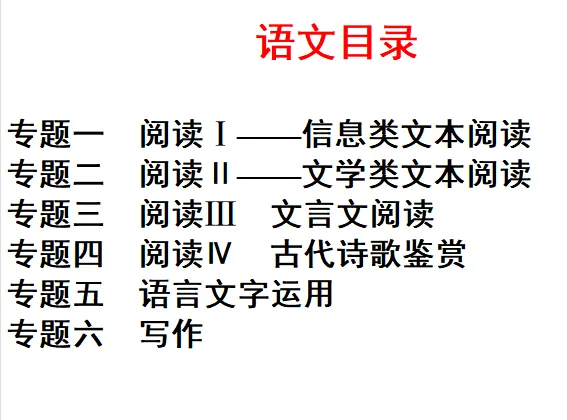 语文目录

专题一 阅读Ⅰ——信息类文本阅读
专题二 阅读Ⅱ——文学类文本阅读
专题三 阅读Ⅲ 文言文阅读
专题四 阅读Ⅳ 古代诗歌鉴赏
专题五 语言文字运用
专题六 写作